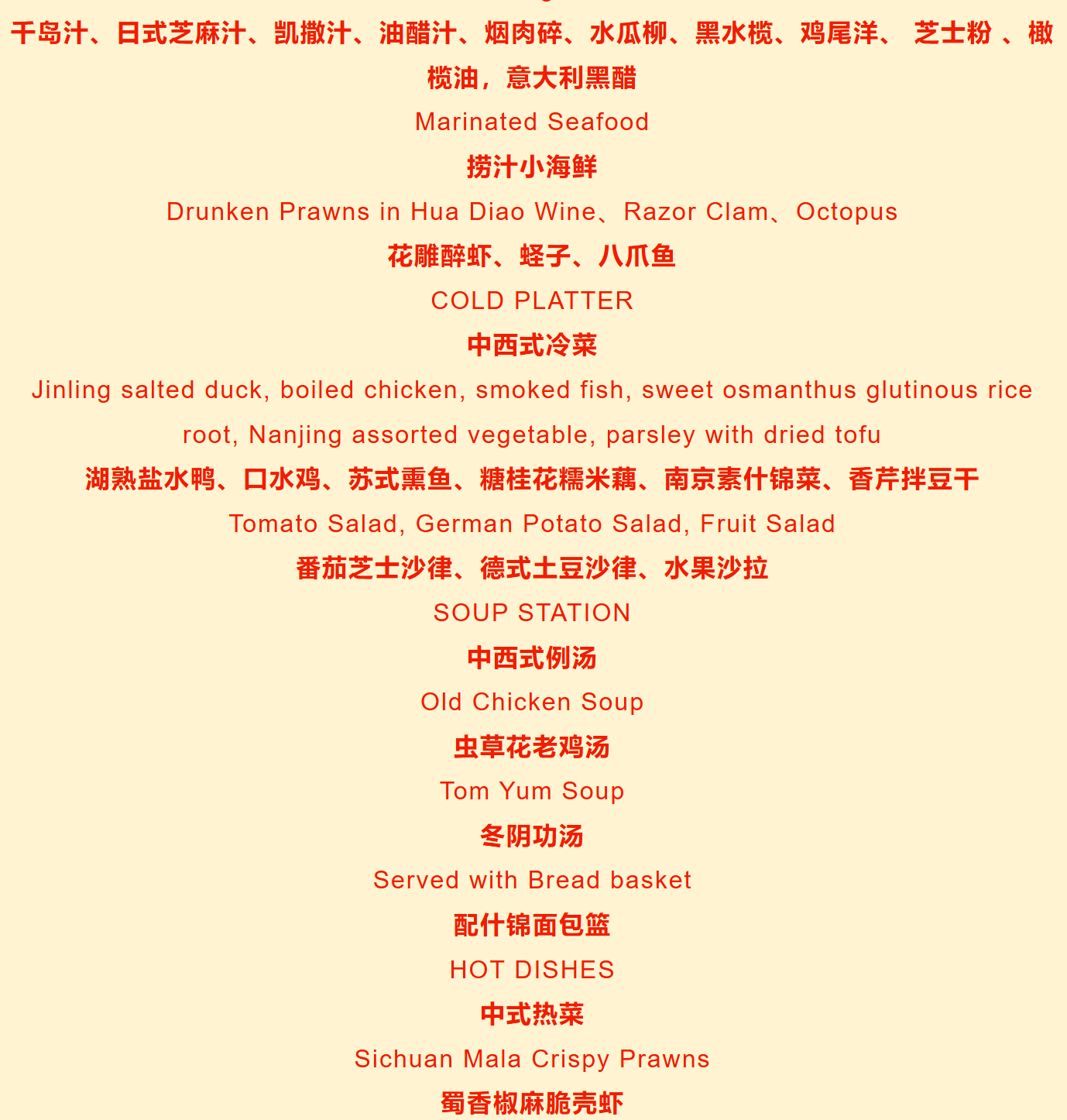 千岛汁、日式芝麻汁、凯撒汁、油醋汁、烟肉碎、水瓜柳、黑水榄、鸡尾洋、 芝士粉 、橄榄油，意大利黑醋

Marinated Seafood

捞汁小海鲜

Drunken Prawns in Hua Diao Wine、Razor Clam、Octopus

花雕醉虾、蛏子、八爪鱼

COLD PLATTER

中西式冷菜

Jinling salted duck, boiled chicken, smoked fish, sweet osmanthus glutinous rice root, Nanjing assorted vegetable, parsley with dried tofu

湖熟盐水鸭、口水鸡、苏式熏鱼、糖桂花糯米藕、南京素什锦菜、香芹拌豆干

Tomato Salad, German Potato Salad, Fruit Salad

番茄芝士沙律、德式土豆沙律、水果沙拉

SOUP STATION

中西式例汤

Old Chicken Soup

虫草花老鸡汤

Tom Yum Soup

冬阴功汤

Served with Bread basket

配什锦面包篮

HOT DISHES

中式热菜

Sichuan Mala Crispy Prawns

蜀香椒麻脆壳虾